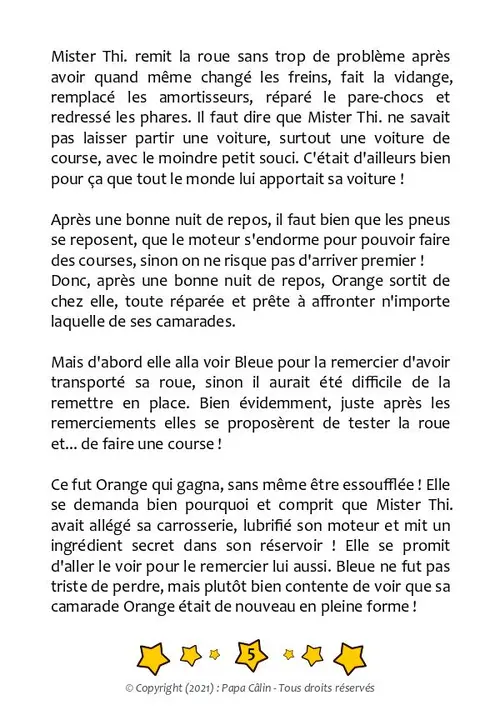 Mister Thi. remit la roue sans trop de problème après avoir quand même changé les freins, fait la vidange, remplacé les amortisseurs, réparé le pare-chocs et redressé les phares. Il faut dire que Mister Thi. ne savait pas laisser partir une voiture, surtout une voiture de course, avec le moindre petit souci. C'était d'ailleurs bien pour ça que tout le monde lui apportait sa voiture !

Après une bonne nuit de repos, il faut bien que les pneus se reposent, que le moteur s'endorme pour pouvoir faire des courses, sinon on ne risque pas d'arriver premier ! Donc, après une bonne nuit de repos, Orange sortit de chez elle, toute réparée et prête à affronter n'importe laquelle de ses camarades.

Mais d'abord elle alla voir Bleue pour la remercier d'avoir transporté sa roue, sinon il aurait été difficile de la remettre en place. Bien évidemment, juste après les remerciements elles se proposèrent de tester la roue et... de faire une course !

Ce fut Orange qui gagna, sans même être essoufflée ! Elle se demanda bien pourquoi et comprit que Mister Thi. avait allégé sa carrosserie, lubrifié son moteur et mit un ingrédient secret dans son réservoir ! Elle se promit d'aller le voir pour le remercier lui aussi. Bleue ne fut pas triste de perdre, mais plutôt bien contente de voir que sa camarade Orange était de nouveau en pleine forme !

5

© Copyright (2021) : Papa Câlin - Tous droits réservés